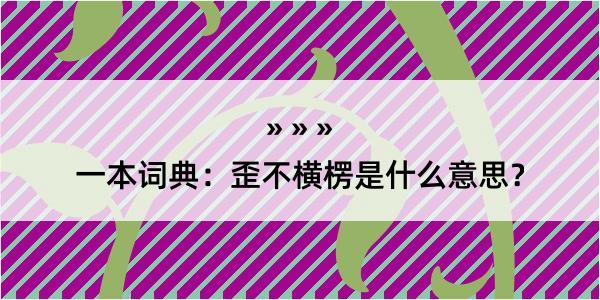 » » »

一本词典：歪不横楞是什么意思？